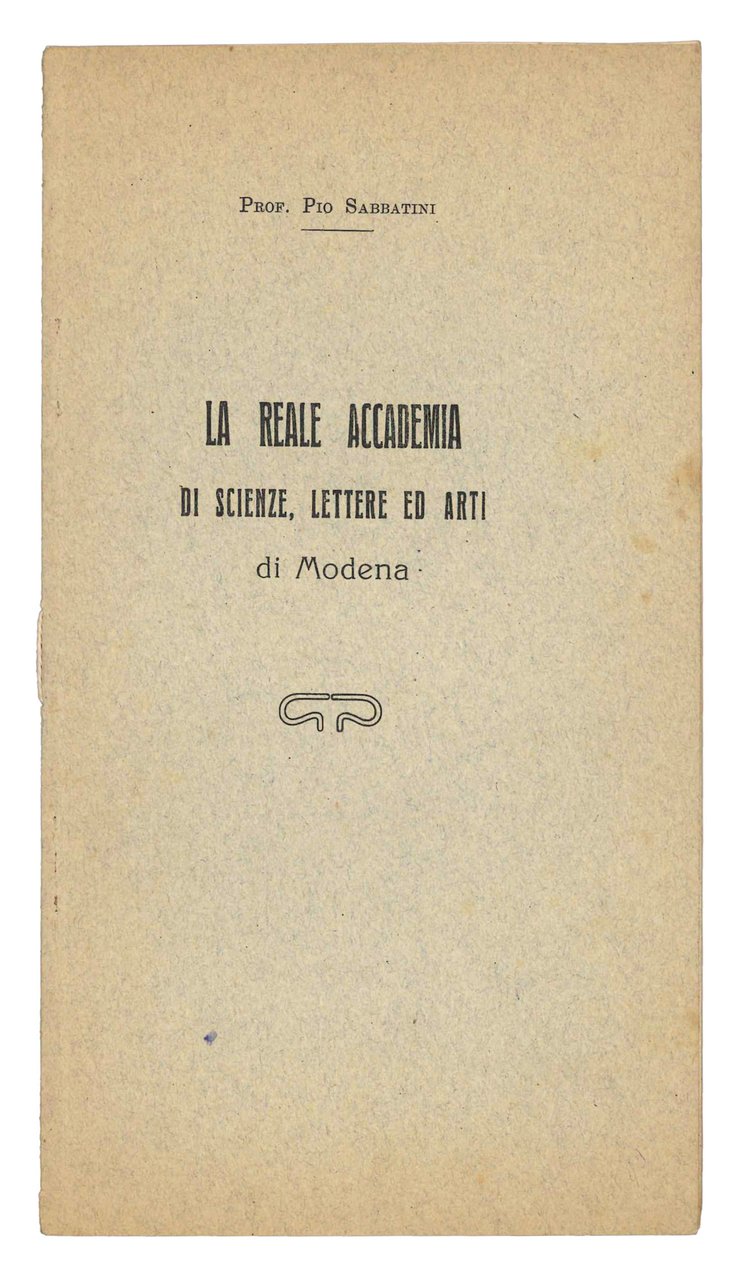 Prof. Pio Sabbatini

LA REALE ACCADEMIA
DI SCIENZE, LETTERE ED ARTI
di Modena